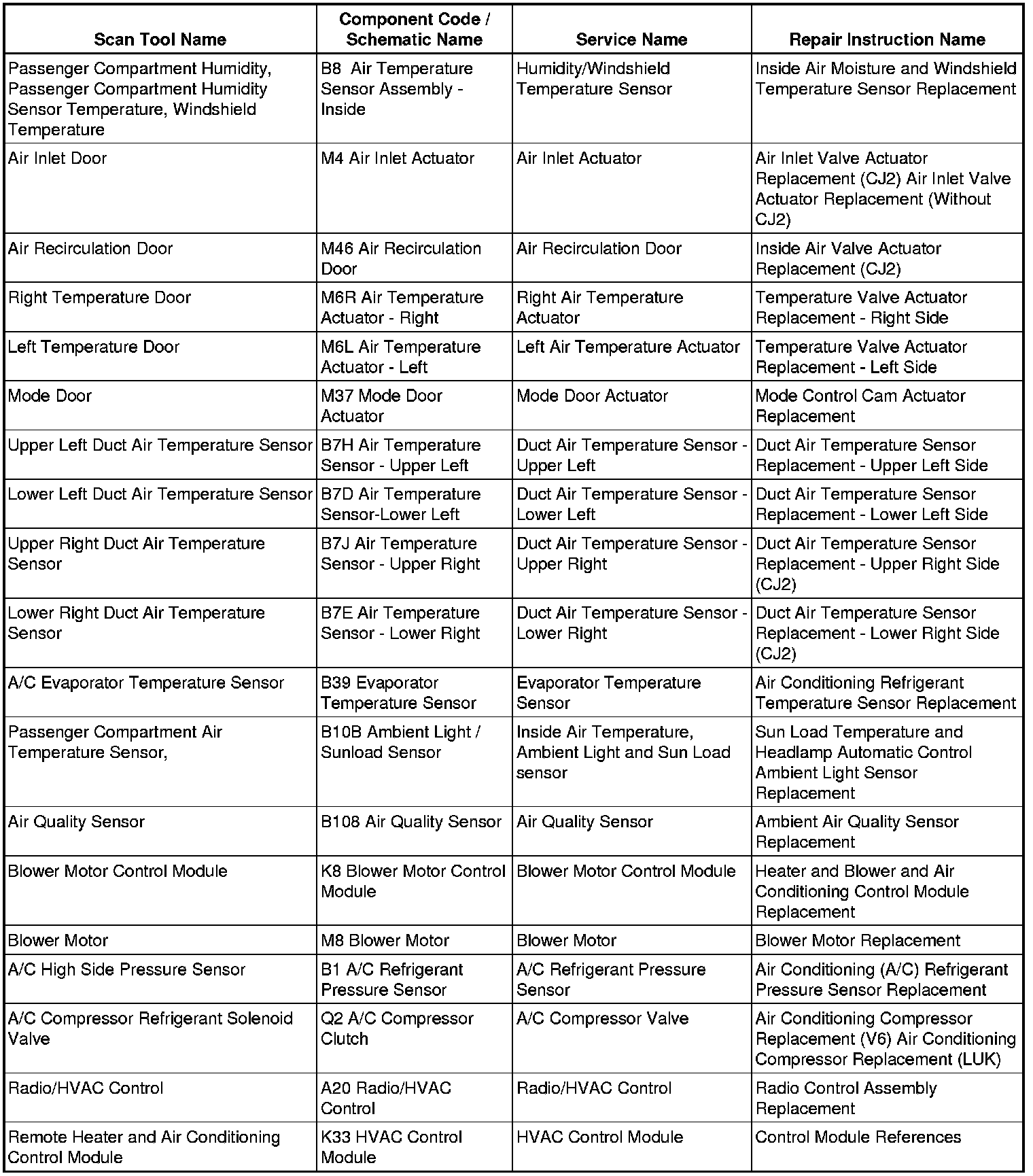 | Scan Tool Name | Component Code / Schematic Name | Service Name | Repair Instruction Name |
|---|---|---|---|
| Passenger Compartment Humidity, Passenger Compartment Humidity Sensor Temperature, Windshield Temperature | B8 Air Temperature Sensor Assembly - Inside | Humidity/Windshield Temperature Sensor | Inside Air Moisture and Windshield Temperature Sensor Replacement |
| Air Inlet Door | M4 Air Inlet Actuator | Air Inlet Actuator | Air Inlet Valve Actuator Replacement (CJ2) Air Inlet Valve Actuator Replacement (Without CJ2) |
| Air Recirculation Door | M46 Air Recirculation Door | Air Recirculation Door | Inside Air Valve Actuator Replacement (CJ2) |
| Right Temperature Door | M6R Air Temperature Actuator - Right | Right Air Temperature Actuator | Temperature Valve Actuator Replacement - Right Side |
| Left Temperature Door | M6L Air Temperature Actuator - Left | Left Air Temperature Actuator | Temperature Valve Actuator Replacement - Left Side |
| Mode Door | M37 Mode Door Actuator | Mode Door Actuator | Mode Control Cam Actuator Replacement |
| Upper Left Duct Air Temperature Sensor | B7H Air Temperature Sensor - Upper Left | Duct Air Temperature Sensor - Upper Left | Duct Air Temperature Sensor Replacement - Upper Left Side |
| Lower Left Duct Air Temperature Sensor | B7D Air Temperature Sensor-Lower Left | Duct Air Temperature Sensor - Lower Left | Duct Air Temperature Sensor Replacement - Lower Left Side |
| Upper Right Duct Air Temperature Sensor | B7J Air Temperature Sensor - Upper Right | Duct Air Temperature Sensor - Upper Right | Duct Air Temperature Sensor Replacement - Upper Right Side (CJ2) |
| Lower Right Duct Air Temperature Sensor | B7E Air Temperature Sensor - Lower Right | Duct Air Temperature Sensor - Lower Right | Duct Air Temperature Sensor Replacement - Lower Right Side (CJ2) |
| A/C Evaporator Temperature Sensor | B39 Evaporator Temperature Sensor | Evaporator Temperature Sensor | Air Conditioning Refrigerant Temperature Sensor Replacement |
| Passenger Compartment Air Temperature Sensor, | B10B Ambient Light / Sunload Sensor | Inside Air Temperature, Ambient Light and Sun Load sensor | Sun Load Temperature and Headlamp Automatic Control Ambient Light Sensor Replacement |
| Air Quality Sensor | B108 Air Quality Sensor | Air Quality Sensor | Ambient Air Quality Sensor Replacement |
| Blower Motor Control Module | K8 Blower Motor Control Module | Blower Motor Control Module | Heater and Blower and Air Conditioning Control Module Replacement |
| Blower Motor | M8 Blower Motor | Blower Motor | Blower Motor Replacement |
| A/C High Side Pressure Sensor | B1 A/C Refrigerant Pressure Sensor | A/C Refrigerant Pressure Sensor | Air Conditioning (A/C) Refrigerant Pressure Sensor Replacement |
| A/C Compressor Refrigerant Solenoid Valve | Q2 A/C Compressor Clutch | A/C Compressor Valve | Air Conditioning Compressor Replacement (V6) Air Conditioning Compressor Replacement (LUK) |
| Radio/HVAC Control | A20 Radio/HVAC Control | Radio/HVAC Control | Radio Control Assembly Replacement |
| Remote Heater and Air Conditioning Control Module | K33 HVAC Control Module | HVAC Control Module | Control Module References |